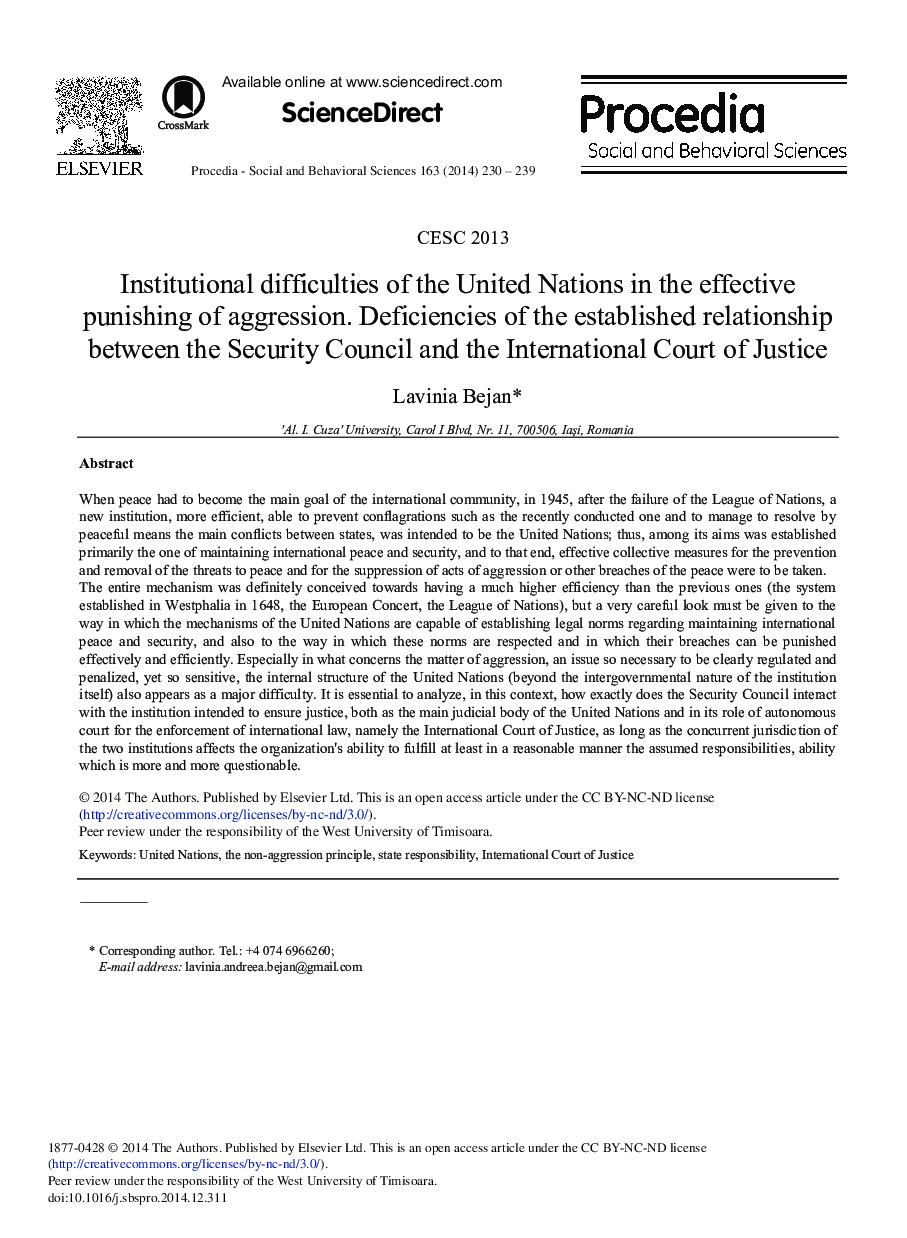 ELSEVIER

CrossMark

Available online at www.sciencedirect.com

ScienceDirect

Procedia - Social and Behavioral Sciences 163 (2014) 230 – 239

Procedia
Social and Behavioral Sciences

CESC 2013

Institutional difficulties of the United Nations in the effective punishing of aggression. Deficiencies of the established relationship between the Security Council and the International Court of Justice

Lavinia Bejan*

'Al. I. Cuza' University, Carol I Blvd, Nr. 11, 700506, Iaşi, Romania

Abstract

When peace had to become the main goal of the international community, in 1945, after the failure of the League of Nations, a new institution, more efficient, able to prevent conflagrations such as the recently conducted one and to manage to resolve by peaceful means the main conflicts between states, was intended to be the United Nations; thus, among its aims was established primarily the one of maintaining international peace and security, and to that end, effective collective measures for the prevention and removal of the threats to peace and for the suppression of acts of aggression or other breaches of the peace were to be taken.
The entire mechanism was definitely conceived towards having a much higher efficiency than the previous ones (the system established in Westphalia in 1648, the European Concert, the League of Nations), but a very careful look must be given to the way in which the mechanisms of the United Nations are capable of establishing legal norms regarding maintaining international peace and security, and also to the way in which these norms are respected and in which their breaches can be punished effectively and efficiently. Especially in what concerns the matter of aggression, an issue so necessary to be clearly regulated and penalized, yet so sensitive, the internal structure of the United Nations (beyond the intergovernmental nature of the institution itself) also appears as a major difficulty. It is essential to analyze, in this context, how exactly does the Security Council interact with the institution intended to ensure justice, both as the main judicial body of the United Nations and in its role of autonomous court for the enforcement of international law, namely the International Court of Justice, as long as the concurrent jurisdiction of the two institutions affects the organization's ability to fulfill at least in a reasonable manner the assumed responsibilities, ability which is more and more questionable.

© 2014 The Authors. Published by Elsevier Ltd. This is an open access article under the CC BY-NC-ND license (http://creativecommons.org/licenses/by-nc-nd/3.0/).
Peer review under the responsibility of the West University of Timisoara.

Keywords: United Nations, the non-aggression principle, state responsibility, International Court of Justice

* Corresponding author. Tel.: +4 074 6966260;
E-mail address: lavinia.andreea.bejan@gmail.com

1877-0428 © 2014 The Authors. Published by Elsevier Ltd. This is an open access article under the CC BY-NC-ND license (http://creativecommons.org/licenses/by-nc-nd/3.0/).
Peer review under the responsibility of the West University of Timisoara.
doi:10.1016/j.sbspro.2014.12.311